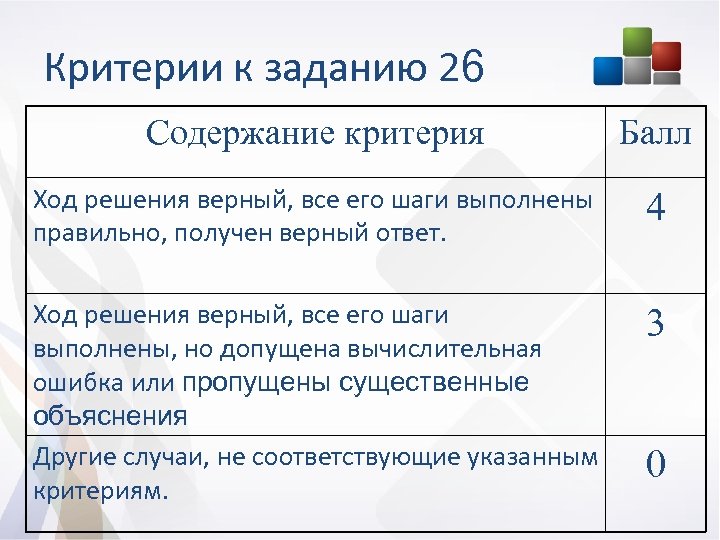 Критерии к заданию 26

| Содержание критерия | Балл |
|---|---|
| Ход решения верный, все его шаги выполнены правильно, получен верный ответ. | 4 |
| Ход решения верный, все его шаги выполнены, но допущена вычислительная ошибка или пропущены существенные объяснения | 3 |
| Другие случаи, не соответствующие указанным критериям. | 0 |